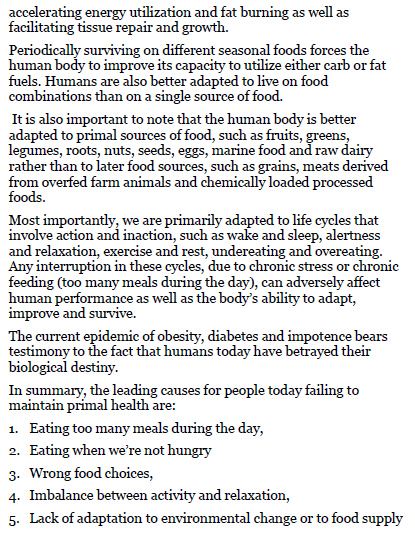 accelerating energy utilization and fat burning as well as facilitating tissue repair and growth.

Periodically surviving on different seasonal foods forces the human body to improve its capacity to utilize either carb or fat fuels. Humans are also better adapted to live on food combinations than on a single source of food.

It is also important to note that the human body is better adapted to primal sources of food, such as fruits, greens, legumes, roots, nuts, seeds, eggs, marine food and raw dairy rather than to later food sources, such as grains, meats derived from overfed farm animals and chemically loaded processed foods.

Most importantly, we are primarily adapted to life cycles that involve action and inaction, such as wake and sleep, alertness and relaxation, exercise and rest, undereating and overeating. Any interruption in these cycles, due to chronic stress or chronic feeding (too many meals during the day), can adversely affect human performance as well as the body's ability to adapt, improve and survive.

The current epidemic of obesity, diabetes and impotence bears testimony to the fact that humans today have betrayed their biological destiny.

In summary, the leading causes for people today failing to maintain primal health are:

1. Eating too many meals during the day,

2. Eating when we're not hungry

3. Wrong food choices,

4. Imbalance between activity and relaxation,

5. Lack of adaptation to environmental change or to food supply